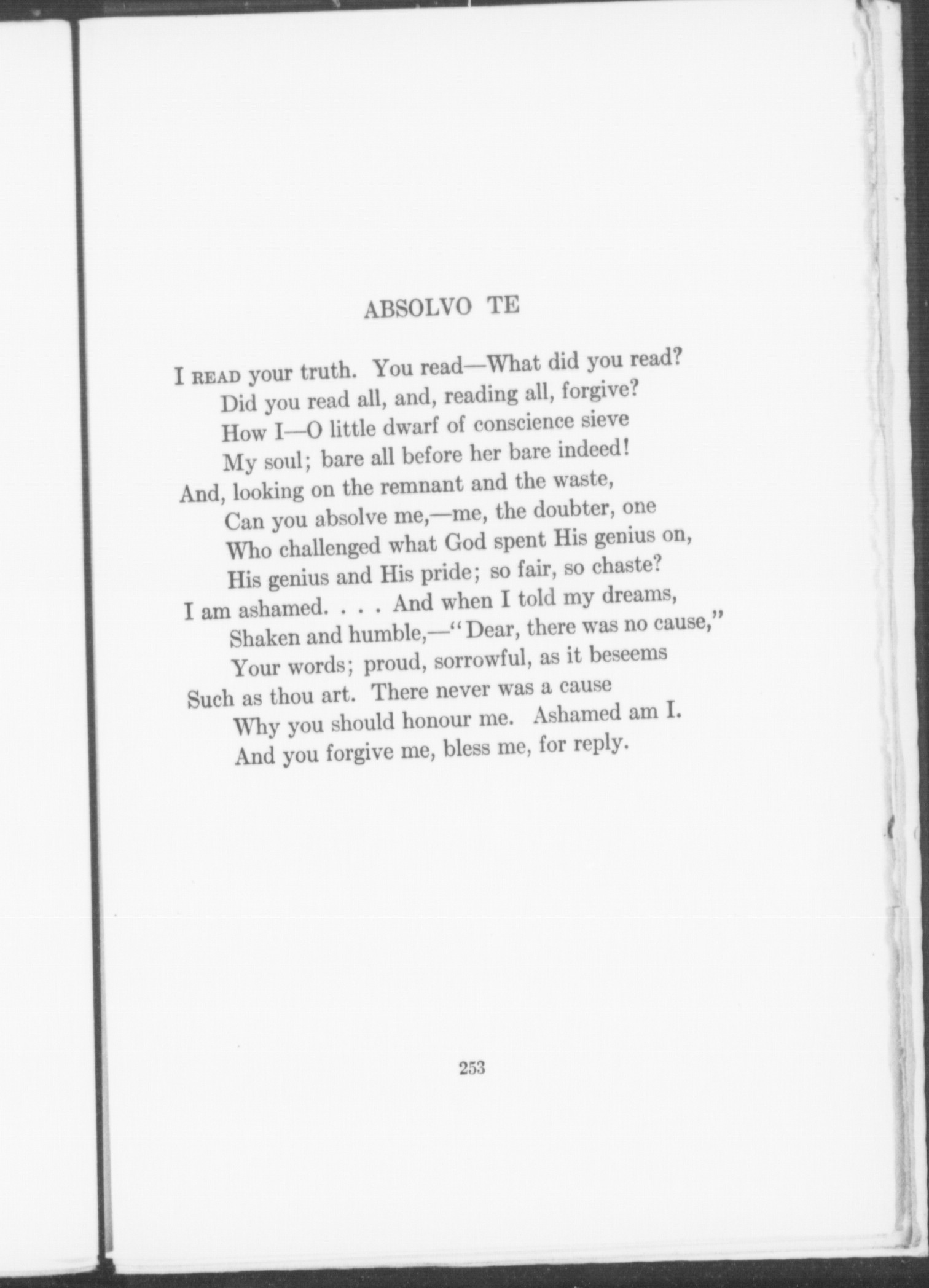 ABSOLVO TE

I READ your truth. You read—What did you read?
Did you read all, and, reading all, forgive?
How I—O little dwarf of conscience sieve
My soul; bare all before her bare indeed!
And, looking on the remnant and the waste,
Can you absolve me,—me, the doubter, one
Who challenged what God spent His genius on,
His genius and His pride; so fair, so chaste?
I am ashamed. . . . And when I told my dreams,
Shaken and humble,—"Dear, there was no cause,"
Your words; proud, sorrowful, as it beseems
Such as thou art. There never was a cause
Why you should honour me. Ashamed am I.
And you forgive me, bless me, for reply.

253